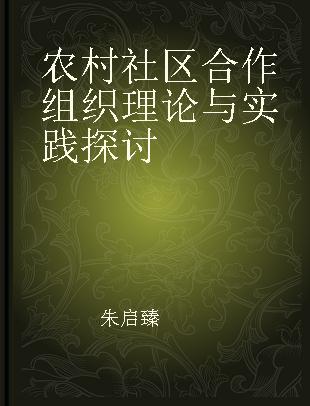 农村社区合作组织理论与实践探讨

朱启臻